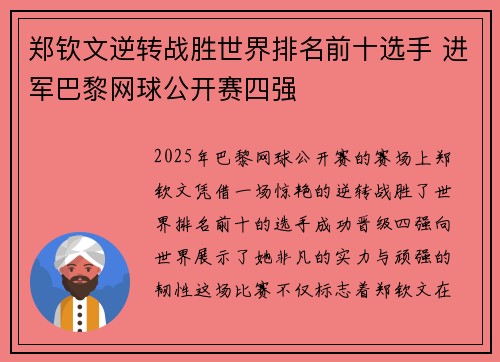 郑钦文逆转战胜世界排名前十选手 进军巴黎网球公开赛四强

2025年巴黎网球公开赛的赛场上郑钦文凭借一场惊艳的逆转战胜了世界排名前十的选手成功晋级四强向世界展示了她非凡的实力与顽强的韧性这场比赛不仅标志着郑钦文在